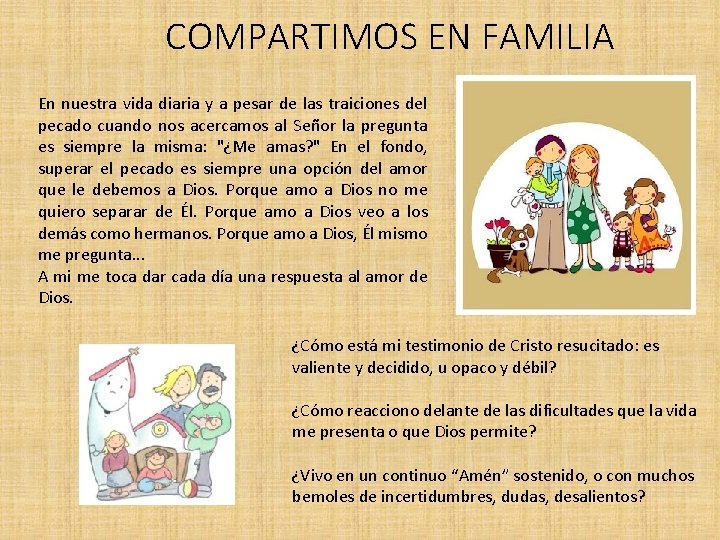 COMPARTIMOS EN FAMILIA

En nuestra vida diaria y a pesar de las traiciones del pecado cuando nos acercamos al Señor la pregunta es siempre la misma: "¿Me amas?" En el fondo, superar el pecado es siempre una opción del amor que le debemos a Dios. Porque amo a Dios no me quiero separar de Él. Porque amo a Dios veo a los demás como hermanos. Porque amo a Dios, Él mismo me pregunta...
A mi me toca dar cada día una respuesta al amor de Dios.

¿Cómo está mi testimonio de Cristo resucitado: es valiente y decidido, u opaco y débil?

¿Cómo reacciono delante de las dificultades que la vida me presenta o que Dios permite?

¿Vivo en un continuo "Amén" sostenido, o con muchos bemoles de incertidumbres, dudas, desalientos?